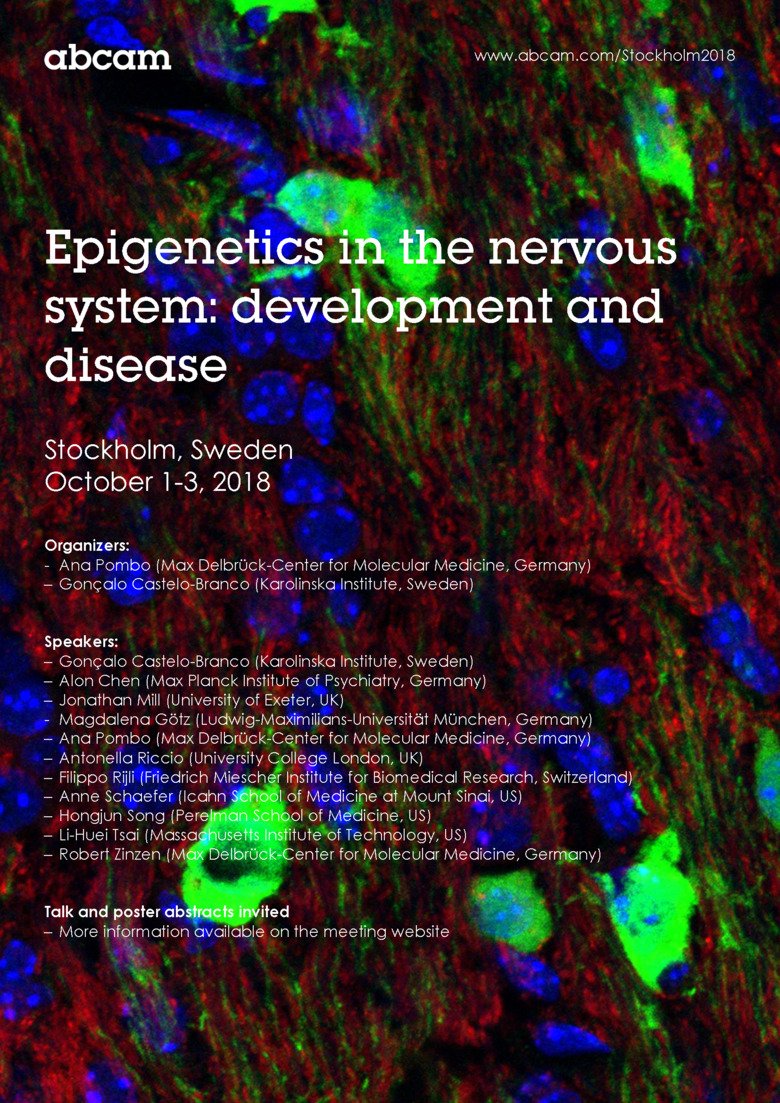 abcam

www.abcam.com/Stockholm2018

Epigenetics in the nervous system: development and disease

Stockholm, Sweden
October 1-3, 2018

Organizers:
- Ana Pombo (Max Delbrück-Center for Molecular Medicine, Germany)
– Gonçalo Castelo-Branco (Karolinska Institute, Sweden)

Speakers:
– Gonçalo Castelo-Branco (Karolinska Institute, Sweden)
– Alon Chen (Max Planck Institute of Psychiatry, Germany)
– Jonathan Mill (University of Exeter, UK)
- Magdalena Götz (Ludwig-Maximilians-Universität München, Germany)
– Ana Pombo (Max Delbrück-Center for Molecular Medicine, Germany)
– Antonella Riccio (University College London, UK)
– Filippo Rijli (Friedrich Miescher Institute for Biomedical Research, Switzerland)
– Anne Schaefer (Icahn School of Medicine at Mount Sinai, US)
– Hongjun Song (Perelman School of Medicine, US)
– Li-Huei Tsai (Massachusetts Institute of Technology, US)
– Robert Zinzen (Max Delbrück-Center for Molecular Medicine, Germany)

Talk and poster abstracts invited
– More information available on the meeting website